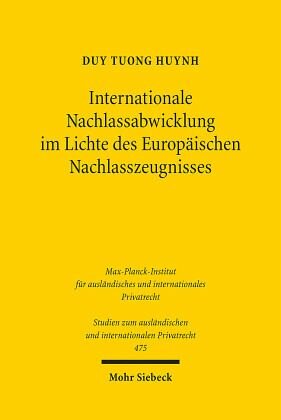 DUY TUONG HUYNH

Internationale Nachlassabwicklung im Lichte des Europäischen Nachlasszeugnisses

Max-Planck-Institut für ausländisches und internationales Privatrecht

Studien zum ausländischen und internationalen Privatrecht 475

Mohr Siebeck